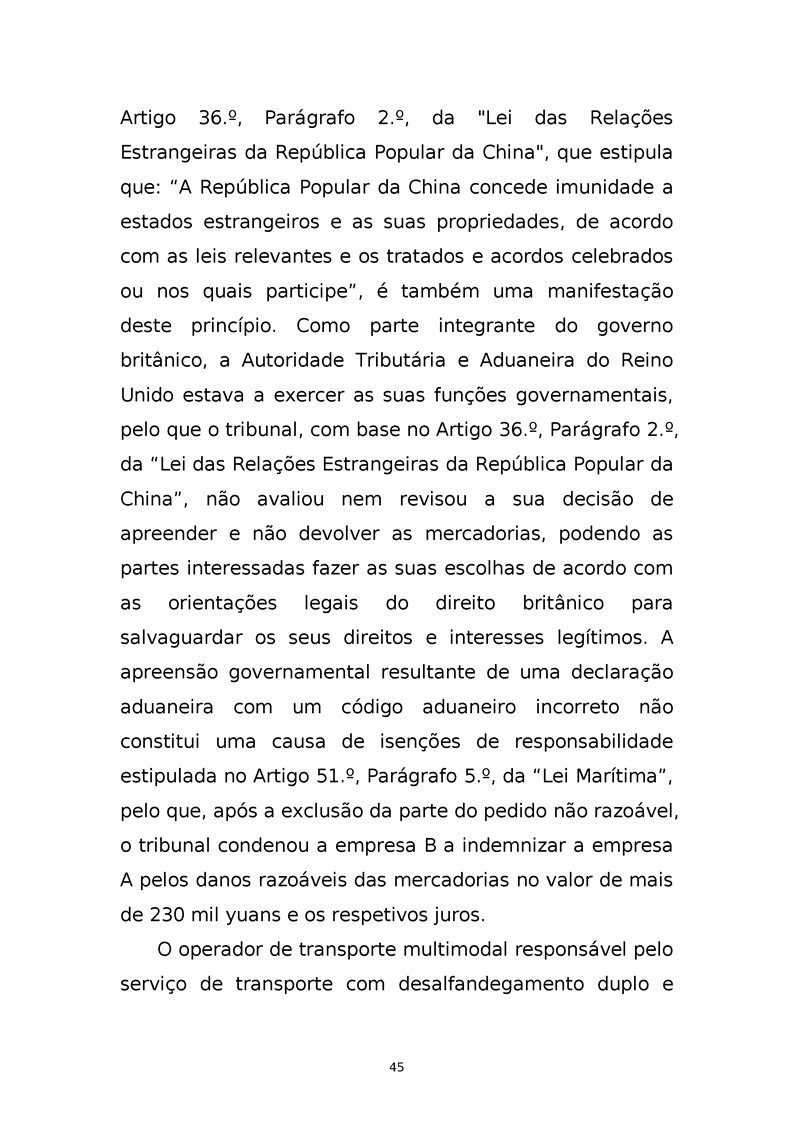 Artigo 36.º, Parágrafo 2.º, da "Lei das Relações Estrangeiras da República Popular da China", que estipula que: “A República Popular da China concede imunidade a estados estrangeiros e as suas propriedades, de acordo com as leis relevantes e os tratados e acordos celebrados ou nos quais participe”, é também uma manifestação deste princípio. Como parte integrante do governo britânico, a Autoridade Tributária e Aduaneira do Reino Unido estava a exercer as suas funções governamentais, pelo que o tribunal, com base no Artigo 36.º, Parágrafo 2.º, da “Lei das Relações Estrangeiras da República Popular da China”, não avaliou nem revisou a sua decisão de apreender e não devolver as mercadorias, podendo as partes interessadas fazer as suas escolhas de acordo com as orientações legais do direito britânico para salvaguardar os seus direitos e interesses legítimos. A apreensão governamental resultante de uma declaração aduaneira com um código aduaneiro incorreto não constitui uma causa de isenções de responsabilidade estipulada no Artigo 51.º, Parágrafo 5.º, da “Lei Marítima”, pelo que, após a exclusão da parte do pedido não razoável, o tribunal condenou a empresa B a indemnizar a empresa A pelos danos razoáveis das mercadorias no valor de mais de 230 mil yuans e os respetivos juros.

O operador de transporte multimodal responsável pelo serviço de transporte com desalfandegamento duplo e

45